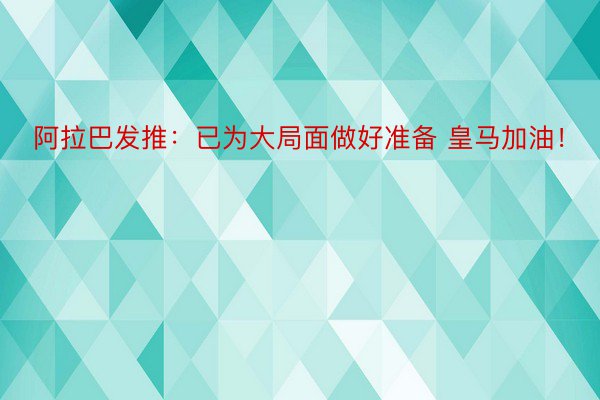 阿拉巴发推：已为大局面做好准备 皇马加油！